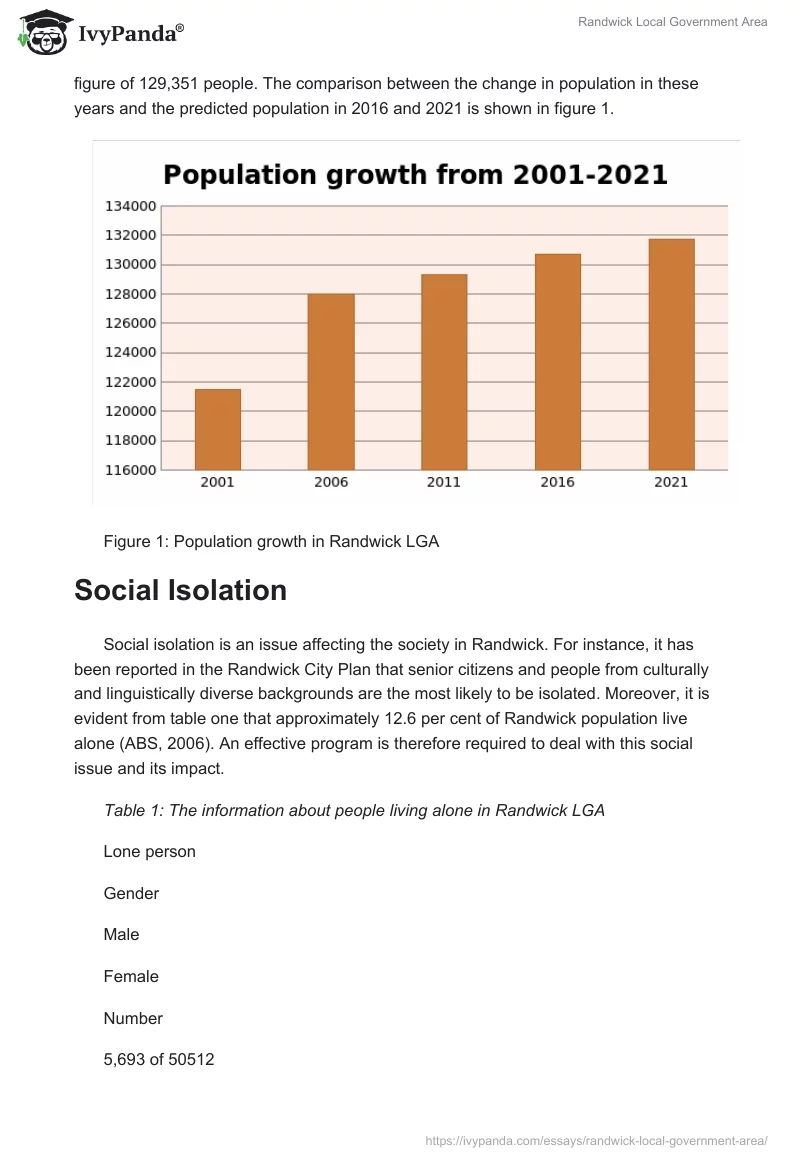 IvyPanda®

Randwick Local Government Area

figure of 129,351 people. The comparison between the change in population in these years and the predicted population in 2016 and 2021 is shown in figure 1.

Population growth from 2001-2021

134000
132000
130000
128000
126000
124000
122000
120000
118000
116000

2001 2006 2011 2016 2021

Figure 1: Population growth in Randwick LGA

Social Isolation

Social isolation is an issue affecting the society in Randwick. For instance, it has been reported in the Randwick City Plan that senior citizens and people from culturally and linguistically diverse backgrounds are the most likely to be isolated. Moreover, it is evident from table one that approximately 12.6 per cent of Randwick population live alone (ABS, 2006). An effective program is therefore required to deal with this social issue and its impact.

Table 1: The information about people living alone in Randwick LGA

Lone person

Gender

Male

Female

Number

5,693 of 50512

https://ivypanda.com/essays/randwick-local-government-area/